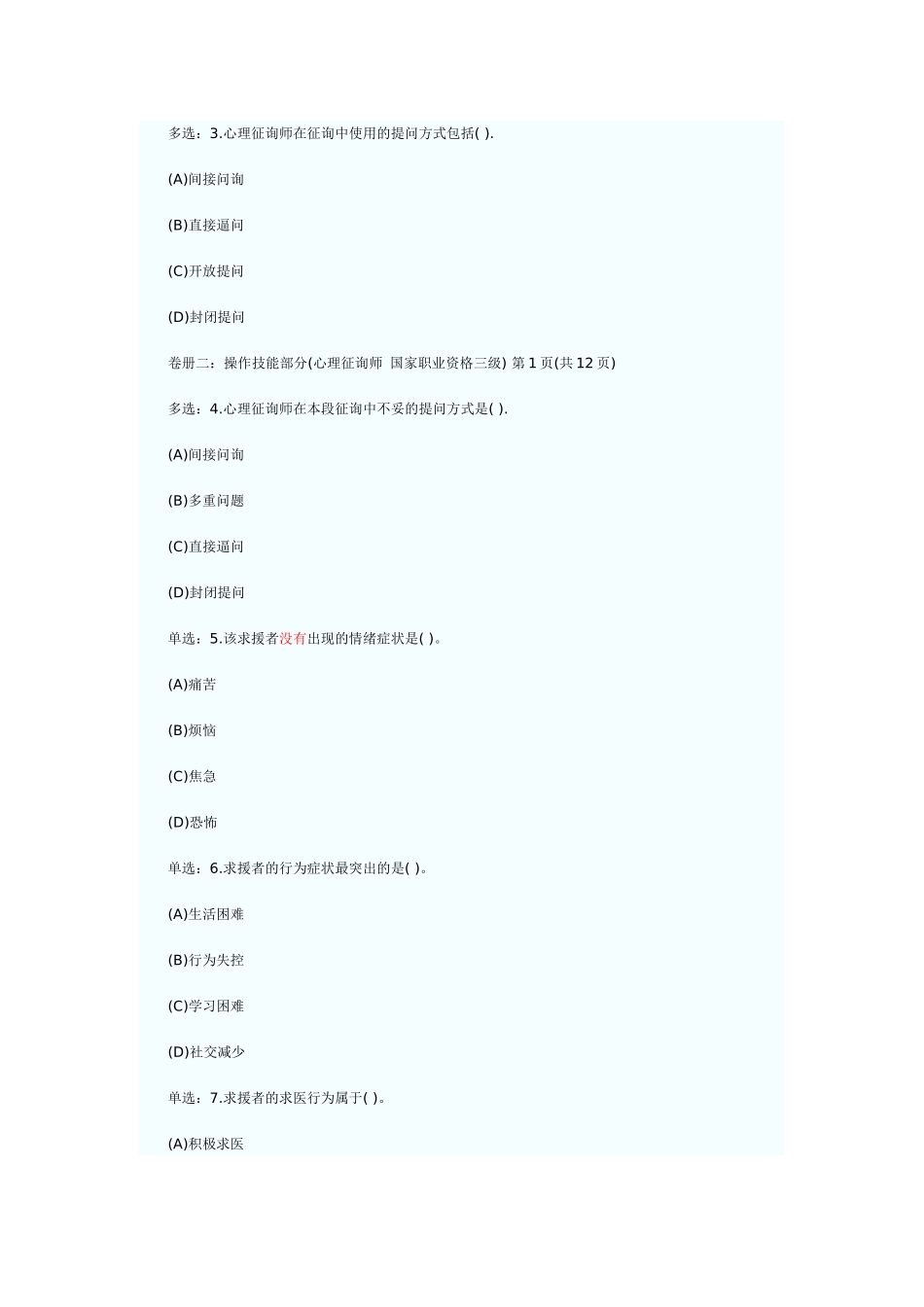 多选：3.心理征询师在征询中使用的提问方式包括( ).

(A)间接问询

(B)直接逼问

(C)开放提问

(D)封闭提问

卷册二：操作技能部分(心理征询师 国家职业资格三级) 第 1 页(共 12 页)

多选：4.心理征询师在本段征询中不妥的提问方式是( ).

(A)间接问询

(B)多重问题

(C)直接逼问

(D)封闭提问

单选：5.该求援者没有出现的情绪症状是( )。

(A)痛苦

(B)烦恼

(C)焦急

(D)恐怖

单选：6.求援者的行为症状最突出的是( )。

(A)生活困难

(B)行为失控

(C)学习困难

(D)社交减少

单选：7.求援者的求医行为属于( )。

(A)积极求医